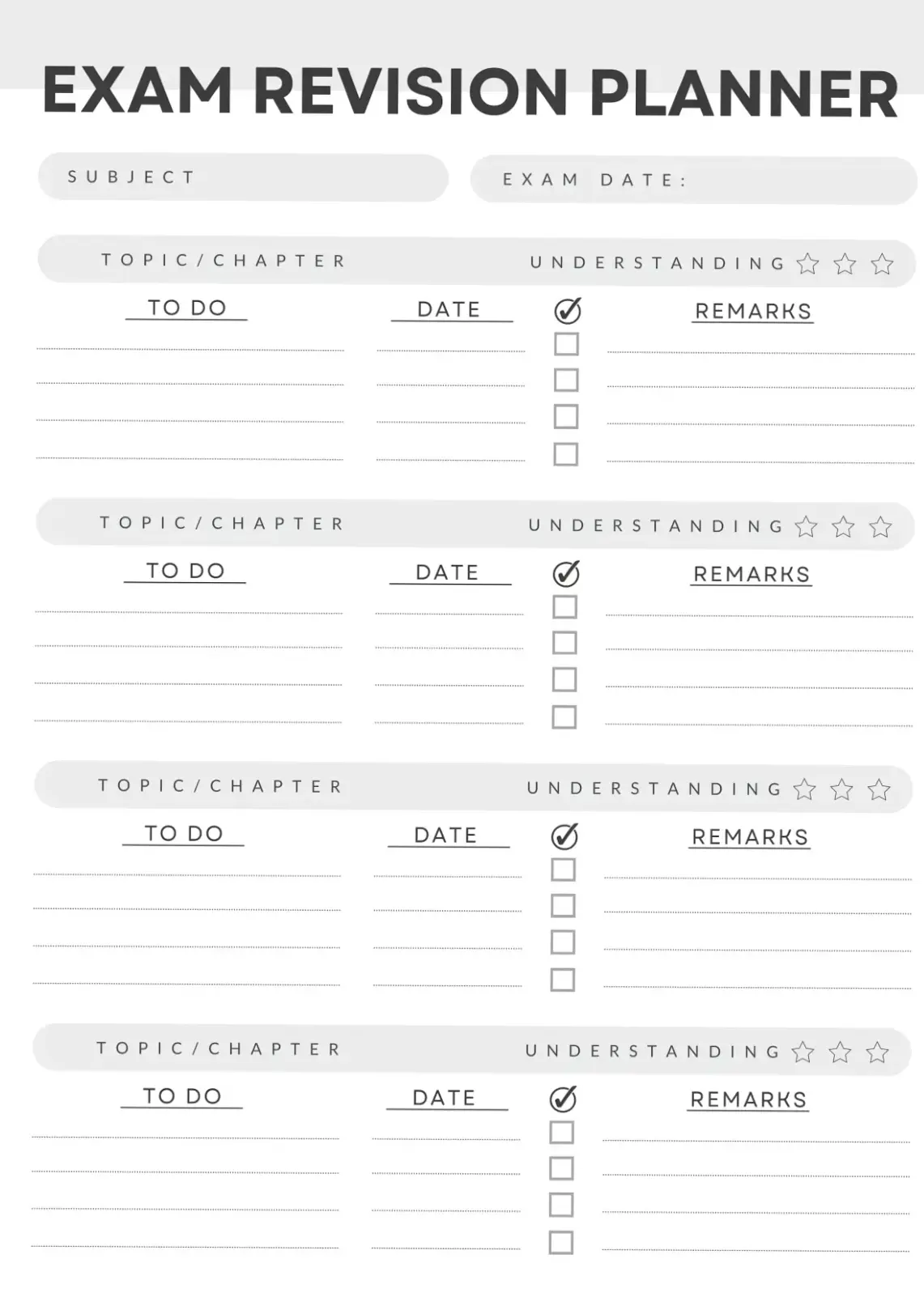 EXAM REVISION PLANNER

SUBJECT

EXAM DATE:

TOPIC/CHAPTER

UNDERSTANDING

TO DO

DATE

REMARKS

TOPIC/CHAPTER

UNDERSTANDING

TO DO

DATE

REMARKS

TOPIC/CHAPTER

UNDERSTANDING

TO DO

DATE

REMARKS

TOPIC/CHAPTER

UNDERSTANDING

TO DO

DATE

REMARKS